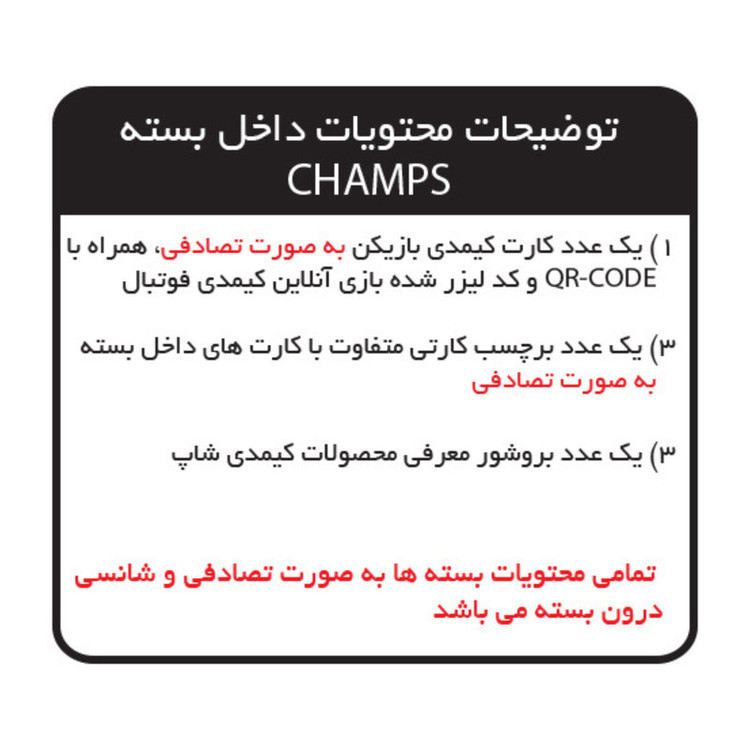 توضیحات محتویات داخل بسته
CHAMPS

۱) یک عدد کارت کیمدی بازیکن به صورت تصادفی، همراه با QR-CODE و کد لیزر شده بازی آنلاین کیمدی فوتبال

۳) یک عدد برچسب کارتی متفاوت با کارت های داخل بسته به صورت تصادفی

۳) یک عدد بروشور معرفی محصولات کیمدی شاپ

تمامی محتویات بسته ها به صورت تصادفی و شانسی درون بسته می باشد